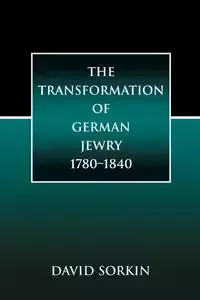 THE TRANSFORMATION OF GERMAN JEWRY 1780–1840

DAVID SORKIN